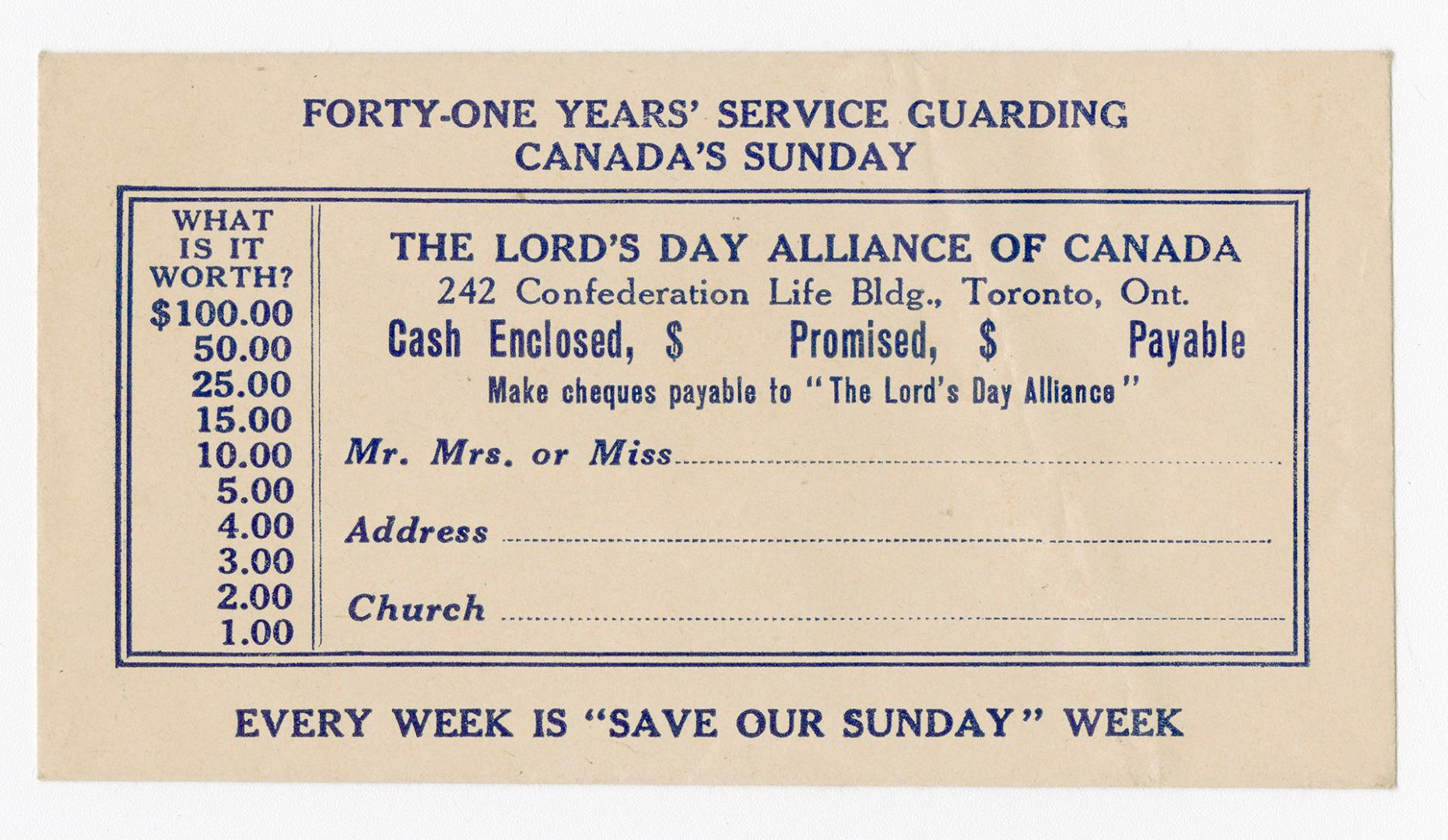 FORTY-ONE YEARS' SERVICE GUARDING CANADA'S SUNDAY

WHAT IS IT WORTH?
$100.00
50.00
25.00
15.00
10.00
5.00
4.00
3.00
2.00
1.00

THE LORD'S DAY ALLIANCE OF CANADA
242 Confederation Life Bldg., Toronto, Ont.
Cash Enclosed, $ Promised, $ Payable
Make cheques payable to "The Lord's Day Alliance"

Mr. Mrs. or Miss

Address

Church

EVERY WEEK IS "SAVE OUR SUNDAY" WEEK